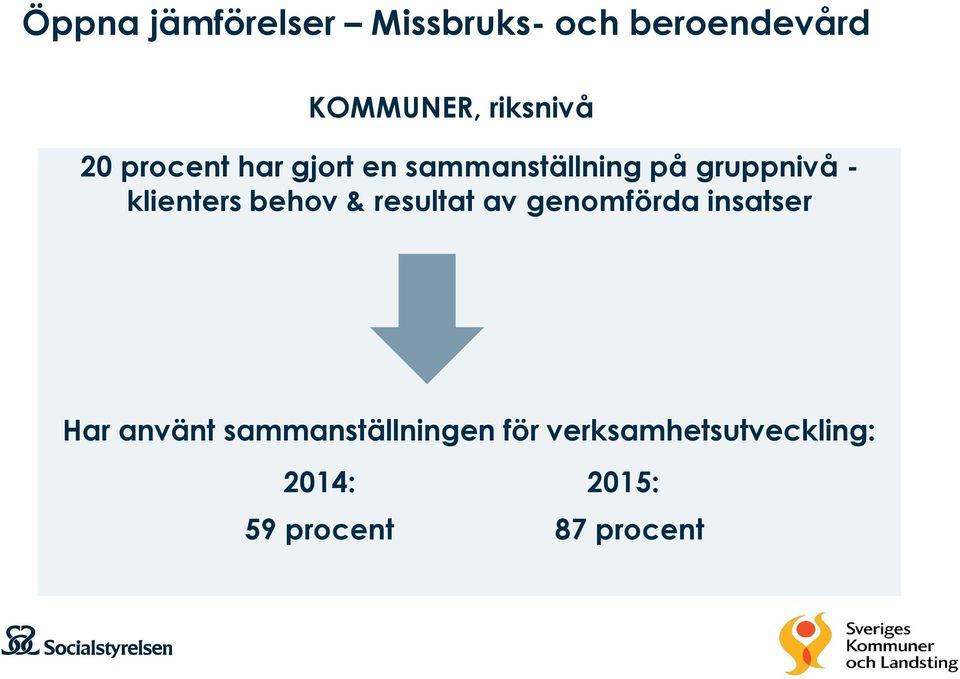 Öppna jämförelser – Missbruks- och beroendevård

KOMMUNER, riksnivå

20 procent har gjort en sammanställning på gruppnivå - klienters behov & resultat av genomförda insatser

Har använt sammanställningen för verksamhetsutveckling:

2014:
59 procent

2015:
87 procent

Socialstyrelsen

Sveriges Kommuner och Landsting